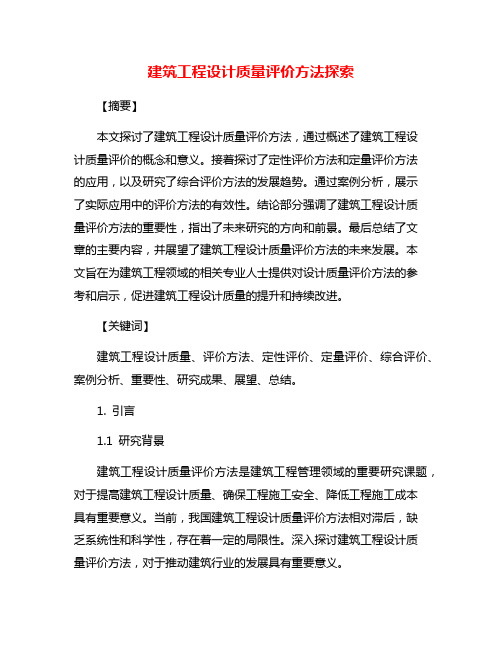 建筑工程设计质量评价方法探索

【摘要】

本文探讨了建筑工程设计质量评价方法，通过概述了建筑工程设计质量评价的概念和意义。接着探讨了定性评价方法和定量评价方法的应用，以及研究了综合评价方法的发展趋势。通过案例分析，展示了实际应用中的评价方法的有效性。结论部分强调了建筑工程设计质量评价方法的重要性，指出了未来研究的方向和前景。最后总结了文章的主要内容，并展望了建筑工程设计质量评价方法的未来发展。本文旨在为建筑工程领域的相关专业人士提供对设计质量评价方法的参考和启示，促进建筑工程设计质量的提升和持续改进。

【关键词】

建筑工程设计质量、评价方法、定性评价、定量评价、综合评价、案例分析、重要性、研究成果、展望、总结。

1. 引言

1.1 研究背景

建筑工程设计质量评价方法是建筑工程管理领域的重要研究课题，对于提高建筑工程设计质量、确保工程施工安全、降低工程施工成本具有重要意义。当前，我国建筑工程设计质量评价方法相对滞后，缺乏系统性和科学性，存在着一定的局限性。深入探讨建筑工程设计质量评价方法，对于推动建筑行业的发展具有重要意义。